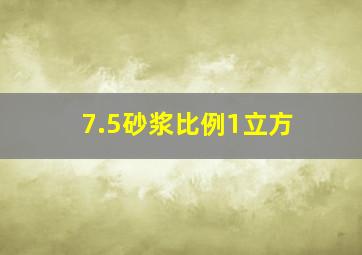 7.5砂浆比例1立方